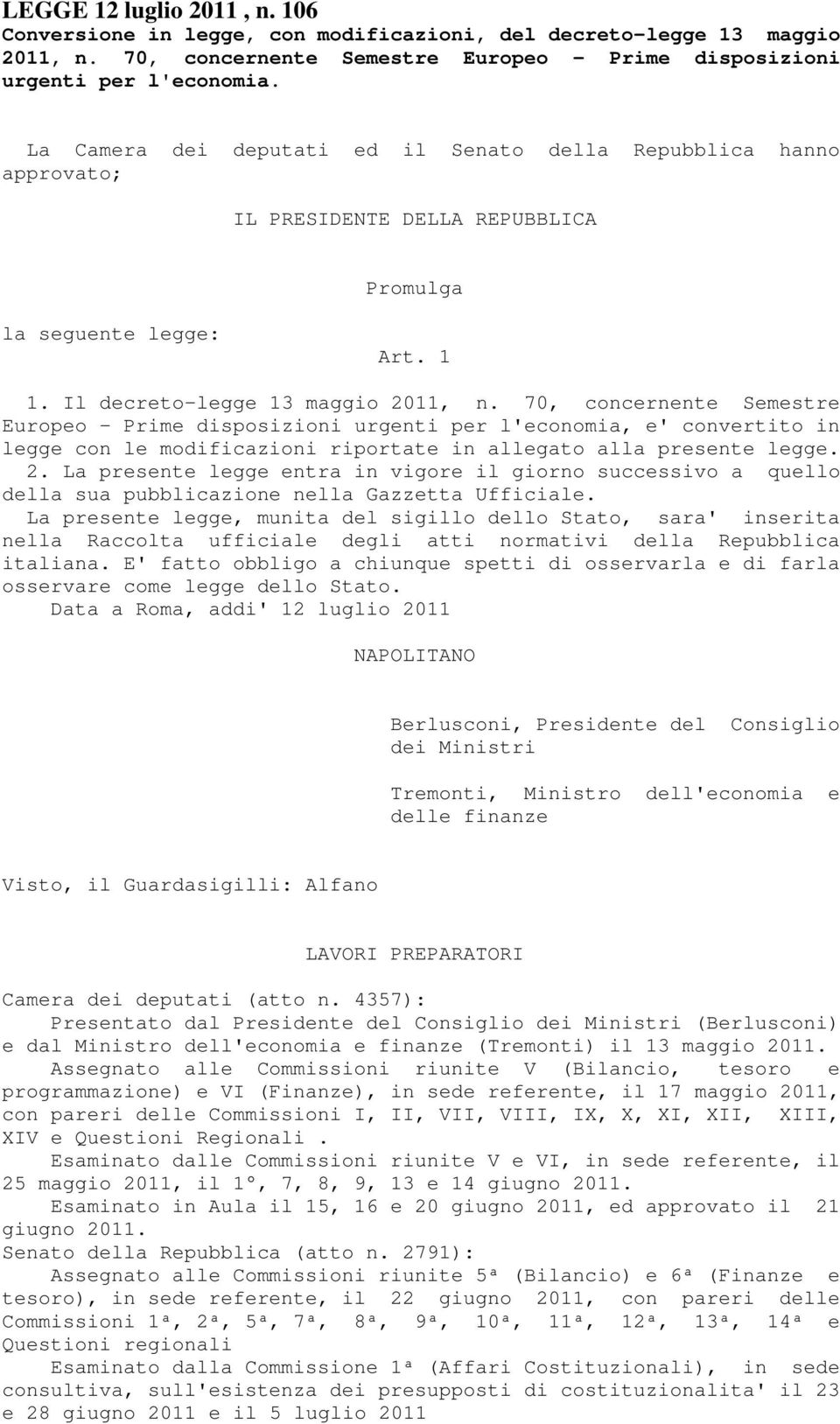 LEGGE 12 luglio 2011 , n. 106
Conversione in legge, con modificazioni, del decreto-legge 13 maggio 2011, n. 70, concernente Semestre Europeo - Prime disposizioni urgenti per l'economia.

La Camera dei deputati ed il Senato della Repubblica hanno approvato;

IL PRESIDENTE DELLA REPUBBLICA

Promulga

la seguente legge:

Art. 1

1. Il decreto-legge 13 maggio 2011, n. 70, concernente Semestre Europeo - Prime disposizioni urgenti per l'economia, e' convertito in legge con le modificazioni riportate in allegato alla presente legge.
2. La presente legge entra in vigore il giorno successivo a quello della sua pubblicazione nella Gazzetta Ufficiale.
La presente legge, munita del sigillo dello Stato, sara' inserita nella Raccolta ufficiale degli atti normativi della Repubblica italiana. E' fatto obbligo a chiunque spetti di osservarla e di farla osservare come legge dello Stato.
Data a Roma, addi' 12 luglio 2011

NAPOLITANO

Berlusconi, Presidente del Consiglio dei Ministri

Tremonti, Ministro dell'economia e delle finanze

Visto, il Guardasigilli: Alfano

LAVORI PREPARATORI

Camera dei deputati (atto n. 4357):
Presentato dal Presidente del Consiglio dei Ministri (Berlusconi) e dal Ministro dell'economia e finanze (Tremonti) il 13 maggio 2011.
Assegnato alle Commissioni riunite V (Bilancio, tesoro e programmazione) e VI (Finanze), in sede referente, il 17 maggio 2011, con pareri delle Commissioni I, II, VII, VIII, IX, X, XI, XII, XIII, XIV e Questioni Regionali .
Esaminato dalle Commissioni riunite V e VI, in sede referente, il 25 maggio 2011, il 1°, 7, 8, 9, 13 e 14 giugno 2011.
Esaminato in Aula il 15, 16 e 20 giugno 2011, ed approvato il 21 giugno 2011.
Senato della Repubblica (atto n. 2791):
Assegnato alle Commissioni riunite 5ª (Bilancio) e 6ª (Finanze e tesoro), in sede referente, il 22 giugno 2011, con pareri delle Commissioni 1ª, 2ª, 5ª, 7ª, 8ª, 9ª, 10ª, 11ª, 12ª, 13ª, 14ª e Questioni regionali
Esaminato dalla Commissione 1ª (Affari Costituzionali), in sede consultiva, sull'esistenza dei presupposti di costituzionalita' il 23 e 28 giugno 2011 e il 5 luglio 2011